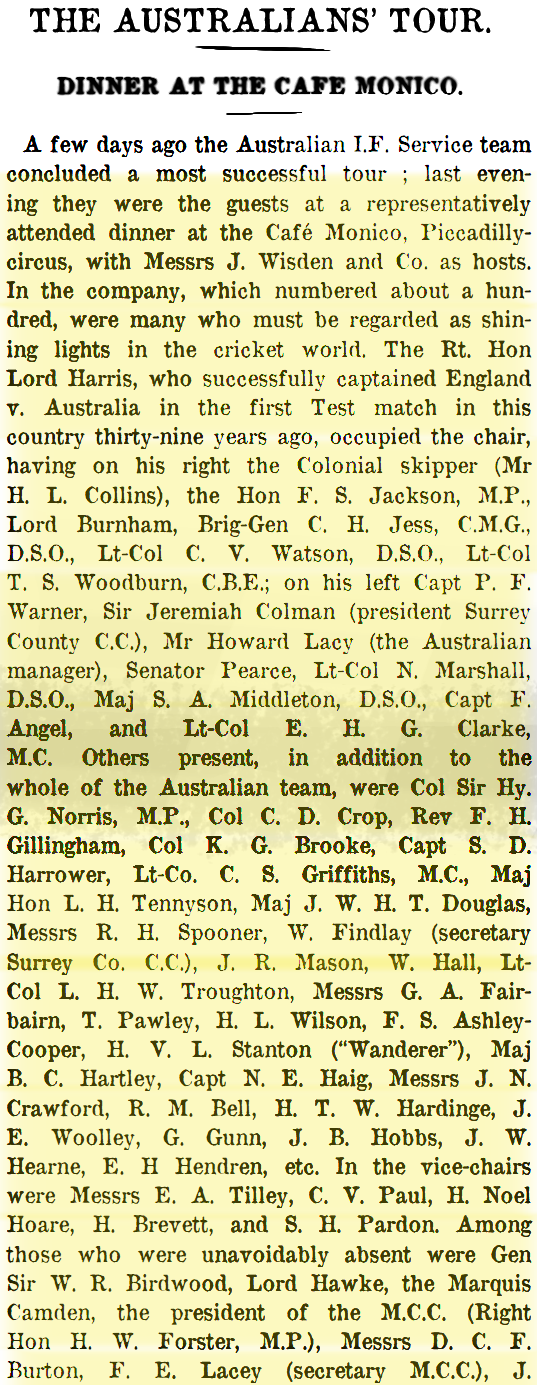 THE AUSTRALIANS' TOUR.

DINNER AT THE CAFE MONICO.

A few days ago the Australian I.F. Service team concluded a most successful tour ; last evening they were the guests at a representatively attended dinner at the Café Monico, Piccadilly-circus, with Messrs J. Wisden and Co. as hosts. In the company, which numbered about a hundred, were many who must be regarded as shining lights in the cricket world. The Rt. Hon Lord Harris, who successfully captained England v. Australia in the first Test match in this country thirty-nine years ago, occupied the chair, having on his right the Colonial skipper (Mr H. L. Collins), the Hon F. S. Jackson, M.P., Lord Burnham, Brig-Gen C. H. Jess, C.M.G., D.S.O., Lt-Col C. V. Watson, D.S.O., Lt-Col T. S. Woodburn, C.B.E.; on his left Capt P. F. Warner, Sir Jeremiah Colman (president Surrey County C.C.), Mr Howard Lacy (the Australian manager), Senator Pearce, Lt-Col N. Marshall, D.S.O., Maj S. A. Middleton, D.S.O., Capt F. Angel, and Lt-Col E. H. G. Clarke, M.C. Others present, in addition to the whole of the Australian team, were Col Sir Hy. G. Norris, M.P., Col C. D. Crop, Rev F. H. Gillingham, Col K. G. Brooke, Capt S. D. Harrower, Lt-Co. C. S. Griffiths, M.C., Maj Hon L. H. Tennyson, Maj J. W. H. T. Douglas, Messrs R. H. Spooner, W. Findlay (secretary Surrey Co. C.C.), J. R. Mason, W. Hall, Lt-Col L. H. W. Troughton, Messrs G. A. Fairbairn, T. Pawley, H. L. Wilson, F. S. Ashley-Cooper, H. V. L. Stanton ("Wanderer"), Maj B. C. Hartley, Capt N. E. Haig, Messrs J. N. Crawford, R. M. Bell, H. T. W. Hardinge, J. E. Woolley, G. Gunn, J. B. Hobbs, J. W. Hearne, E. H Hendren, etc. In the vice-chairs were Messrs E. A. Tilley, C. V. Paul, H. Noel Hoare, H. Brevett, and S. H. Pardon. Among those who were unavoidably absent were Gen Sir W. R. Birdwood, Lord Hawke, the Marquis Camden, the president of the M.C.C. (Right Hon H. W. Forster, M.P.), Messrs D. C. F. Burton, F. E. Lacey (secretary M.C.C.), J.